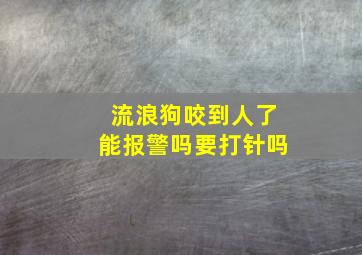 流浪狗咬到人了
能报警吗要打针吗